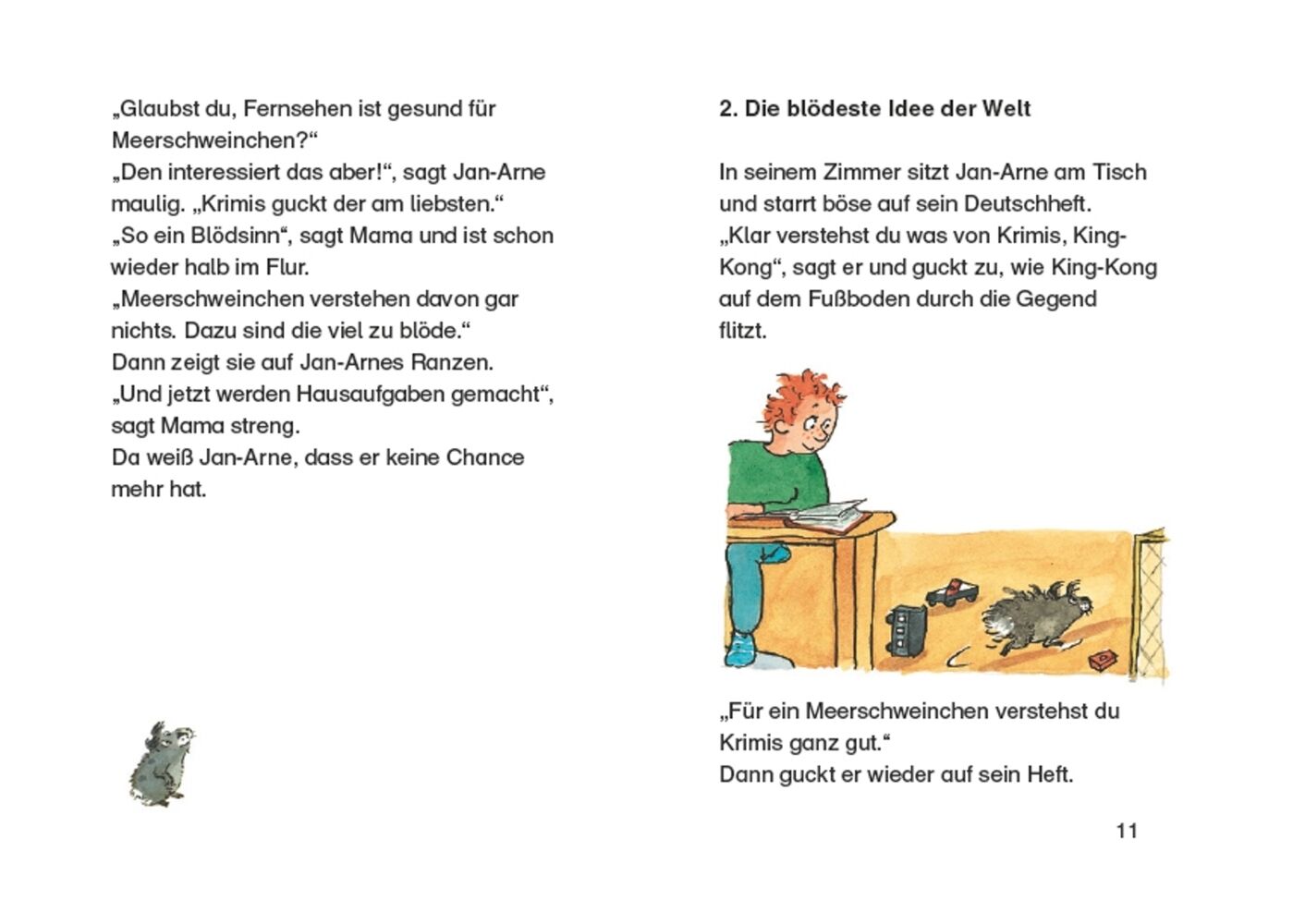 „Glaubst du, Fernsehen ist gesund für Meerschweinchen?“
„Den interessiert das aber!“, sagt Jan-Arne maulig. „Krimis guckt der am liebsten.“
„So ein Blödsinn“, sagt Mama und ist schon wieder halb im Flur.
„Meerschweinchen verstehen davon gar nichts. Dazu sind die viel zu blöde.“
Dann zeigt sie auf Jan-Arnes Ranzen.
„Und jetzt werden Hausaufgaben gemacht“, sagt Mama streng.
Da weiß Jan-Arne, dass er keine Chance mehr hat.

2. Die blödeste Idee der Welt

In seinem Zimmer sitzt Jan-Arne am Tisch und starrt böse auf sein Deutschheft.
„Klar verstehst du was von Krimis, King-Kong“, sagt er und guckt zu, wie King-Kong auf dem Fußboden durch die Gegend flitzt.

„Für ein Meerschweinchen verstehst du Krimis ganz gut.“
Dann guckt er wieder auf sein Heft.

11